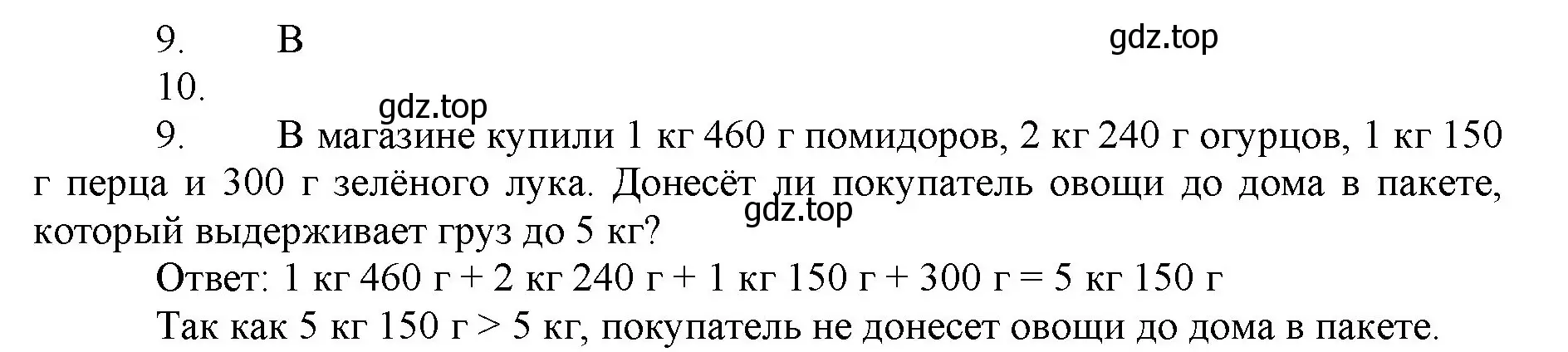 9. В

gdz.top

10.

gdz.top

9. В магазине купили 1 кг 460 г помидоров, 2 кг 240 г огурцов, 1 кг 150 г перца и 300 г зелёного лука. Донесёт ли покупатель овощи до дома в пакете, который выдерживает груз до 5 кг?

gdz.top

Ответ: 1 кг 460 г + 2 кг 240 г + 1 кг 150 г + 300 г = 5 кг 150 г

Так как 5 кг 150 г > 5 кг, покупатель не донесет овощи до дома в пакете.